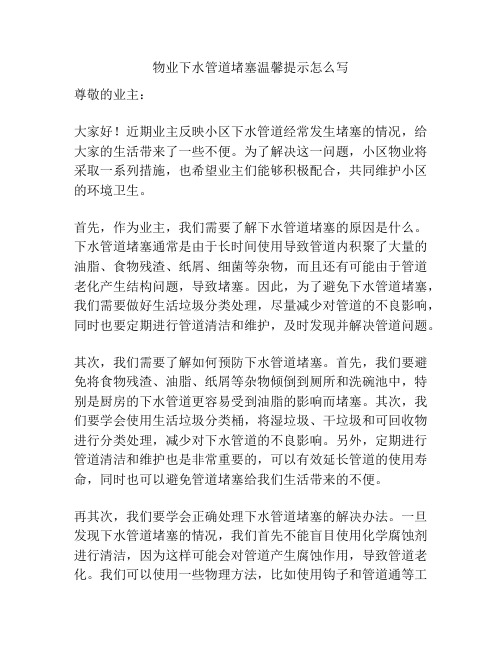 物业下水管道堵塞温馨提示怎么写

尊敬的业主：

大家好！近期业主反映小区下水管道经常发生堵塞的情况，给大家的生活带来了一些不便。为了解决这一问题，小区物业将采取一系列措施，也希望业主们能够积极配合，共同维护小区的环境卫生。

首先，作为业主，我们需要了解下水管道堵塞的原因是什么。下水管道堵塞通常是由于长时间使用导致管道内积聚了大量的油脂、食物残渣、纸屑、细菌等杂物，而且还有可能由于管道老化产生结构问题，导致堵塞。因此，为了避免下水管道堵塞，我们需要做好生活垃圾分类处理，尽量减少对管道的不良影响，同时也要定期进行管道清洁和维护，及时发现并解决管道问题。

其次，我们需要了解如何预防下水管道堵塞。首先，我们要避免将食物残渣、油脂、纸屑等杂物倾倒到厕所和洗碗池中，特别是厨房的下水管道更容易受到油脂的影响而堵塞。其次，我们要学会使用生活垃圾分类桶，将湿垃圾、干垃圾和可回收物进行分类处理，减少对下水管道的不良影响。另外，定期进行管道清洁和维护也是非常重要的，可以有效延长管道的使用寿命，同时也可以避免管道堵塞给我们生活带来的不便。

再其次，我们要学会正确处理下水管道堵塞的解决办法。一旦发现下水管道堵塞的情况，我们首先不能盲目使用化学腐蚀剂进行清洁，因为这样可能会对管道产生腐蚀作用，导致管道老化。我们可以使用一些物理方法，比如使用钩子和管道通等工